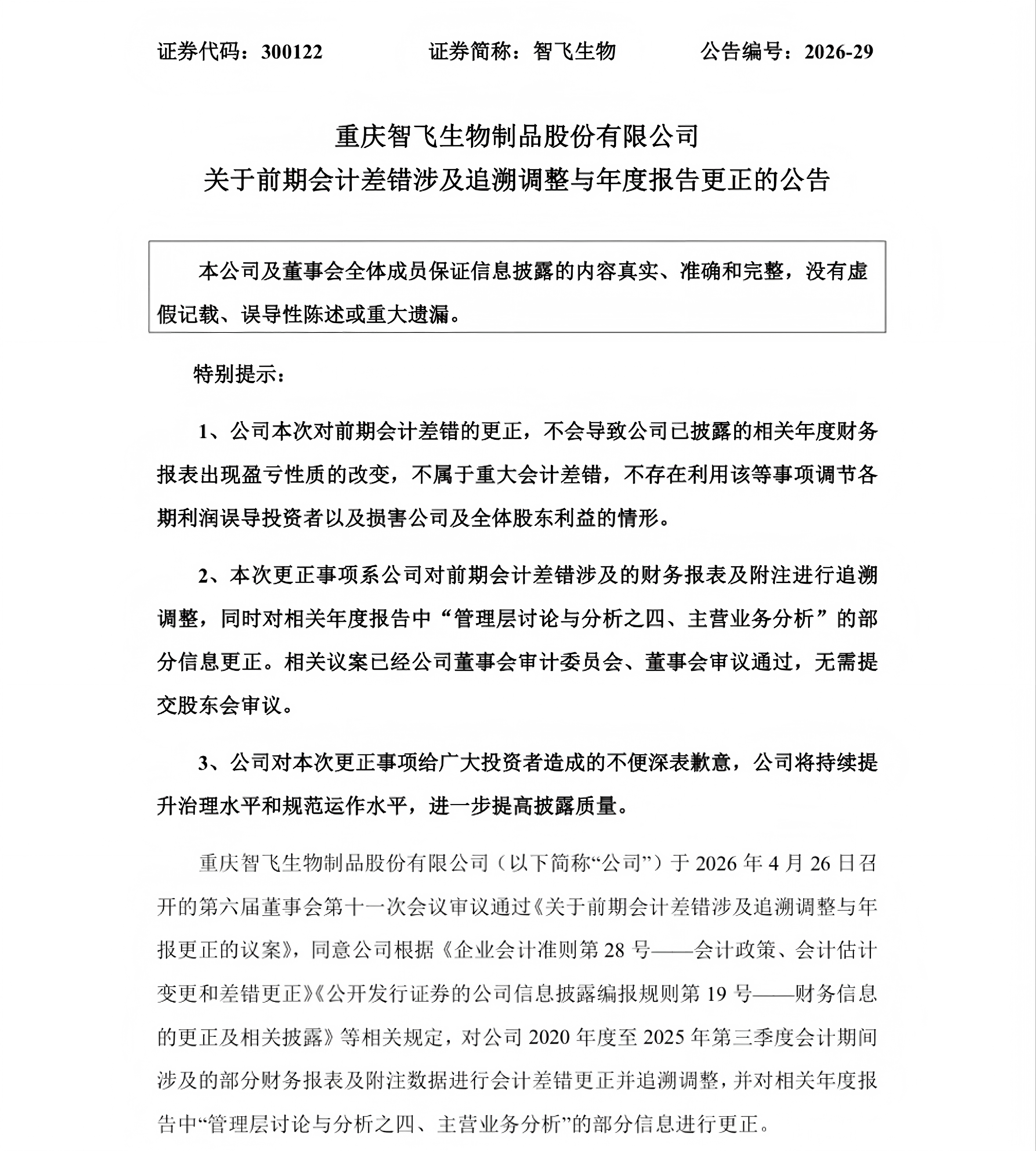 证券代码：300122 证券简称：智飞生物 公告编号：2026-29

重庆智飞生物制品股份有限公司
关于前期会计差错涉及追溯调整与年度报告更正的公告

本公司及董事会全体成员保证信息披露的内容真实、准确和完整，没有虚假记载、误导性陈述或重大遗漏。

特别提示：

1、公司本次对前期会计差错的更正，不会导致公司已披露的相关年度财务报表出现盈亏性质的改变，不属于重大会计差错，不存在利用该等事项调节各期利润误导投资者以及损害公司及全体股东利益的情形。

2、本次更正事项系公司对前期会计差错涉及的财务报表及附注进行追溯调整，同时对相关年度报告中“管理层讨论与分析之四、主营业务分析”的部分信息更正。相关议案已经公司董事会审计委员会、董事会审议通过，无需提交股东会审议。

3、公司对本次更正事项给广大投资者造成的不便深表歉意，公司将持续提升治理水平和规范运作水平，进一步提高披露质量。

重庆智飞生物制品股份有限公司（以下简称“公司”）于2026年4月26日召开的第六届董事会第十一次会议审议通过《关于前期会计差错涉及追溯调整与年报更正的议案》，同意公司根据《企业会计准则第28号——会计政策、会计估计变更和差错更正》《公开发行证券的公司信息披露编报规则第19号——财务信息的更正及相关披露》等相关规定，对公司2020年度至2025年第三季度会计期间涉及的部分财务报表及附注数据进行会计差错更正并追溯调整，并对相关年度报告中“管理层讨论与分析之四、主营业务分析”的部分信息进行更正。